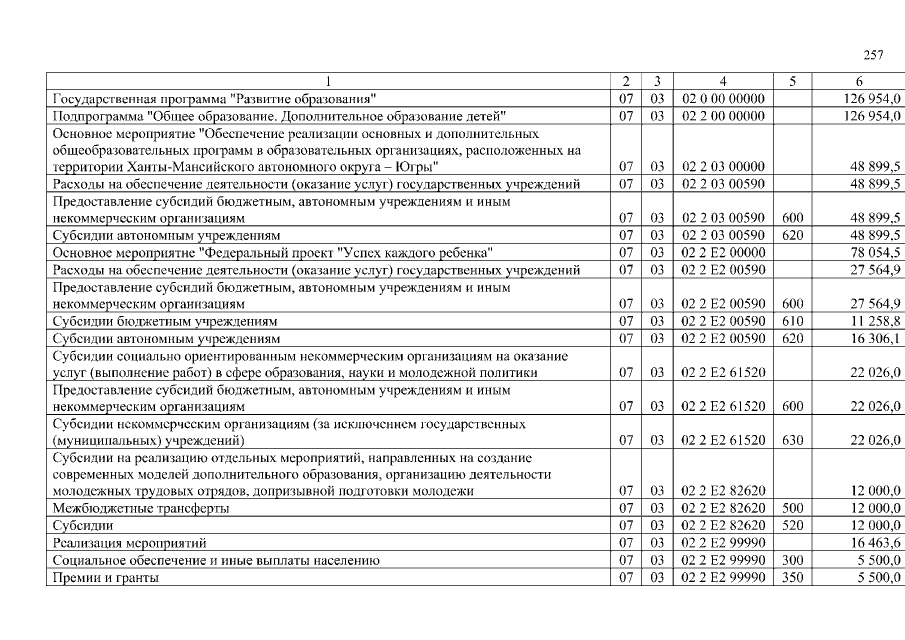 257

| 1 | 2 | 3 | 4 | 5 | 6 |
|---|---|---|---|---|---|
| Государственная программа "Развитие образования" | 07 | 03 | 02 0 00 00000 | | 126 954,0 |
| Подпрограмма "Общее образование. Дополнительное образование детей" | 07 | 03 | 02 2 00 00000 | | 126 954,0 |
| Основное мероприятие "Обеспечение реализации основных и дополнительных общеобразовательных программ в образовательных организациях, расположенных на территории Ханты-Мансийского автономного округа – Югры" | 07 | 03 | 02 2 03 00000 | | 48 899,5 |
| Расходы на обеспечение деятельности (оказание услуг) государственных учреждений | 07 | 03 | 02 2 03 00590 | | 48 899,5 |
| Предоставление субсидий бюджетным, автономным учреждениям и иным некоммерческим организациям | 07 | 03 | 02 2 03 00590 | 600 | 48 899,5 |
| Субсидии автономным учреждениям | 07 | 03 | 02 2 03 00590 | 620 | 48 899,5 |
| Основное мероприятие "Федеральный проект "Успех каждого ребенка" | 07 | 03 | 02 2 E2 00000 | | 78 054,5 |
| Расходы на обеспечение деятельности (оказание услуг) государственных учреждений | 07 | 03 | 02 2 E2 00590 | | 27 564,9 |
| Предоставление субсидий бюджетным, автономным учреждениям и иным некоммерческим организациям | 07 | 03 | 02 2 E2 00590 | 600 | 27 564,9 |
| Субсидии бюджетным учреждениям | 07 | 03 | 02 2 E2 00590 | 610 | 11 258,8 |
| Субсидии автономным учреждениям | 07 | 03 | 02 2 E2 00590 | 620 | 16 306,1 |
| Субсидии социально ориентированным некоммерческим организациям на оказание услуг (выполнение работ) в сфере образования, науки и молодежной политики | 07 | 03 | 02 2 E2 61520 | | 22 026,0 |
| Предоставление субсидий бюджетным, автономным учреждениям и иным некоммерческим организациям | 07 | 03 | 02 2 E2 61520 | 600 | 22 026,0 |
| Субсидии некоммерческим организациям (за исключением государственных (муниципальных) учреждений) | 07 | 03 | 02 2 E2 61520 | 630 | 22 026,0 |
| Субсидии на реализацию отдельных мероприятий, направленных на создание современных моделей дополнительного образования, организацию деятельности молодежных трудовых отрядов, допризывной подготовки молодежи | 07 | 03 | 02 2 E2 82620 | | 12 000,0 |
| Межбюджетные трансферты | 07 | 03 | 02 2 E2 82620 | 500 | 12 000,0 |
| Субсидии | 07 | 03 | 02 2 E2 82620 | 520 | 12 000,0 |
| Реализация мероприятий | 07 | 03 | 02 2 E2 99990 | | 16 463,6 |
| Социальное обеспечение и иные выплаты населению | 07 | 03 | 02 2 E2 99990 | 300 | 5 500,0 |
| Премии и гранты | 07 | 03 | 02 2 E2 99990 | 350 | 5 500,0 |